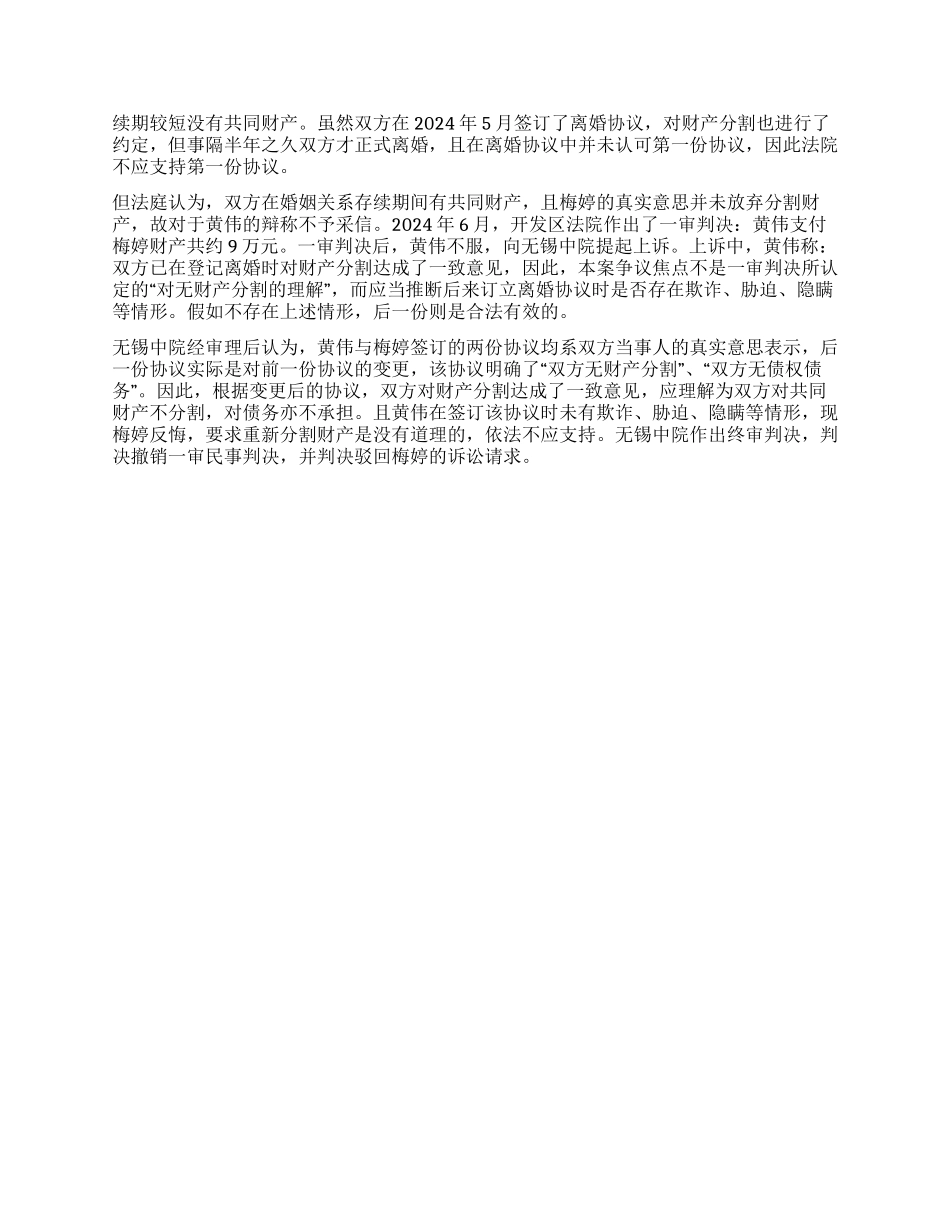 续期较短没有共同财产。虽然双方在 2024 年 5 月签订了离婚协议，对财产分割也进行了约定，但事隔半年之久双方才正式离婚，且在离婚协议中并未认可第一份协议，因此法院不应支持第一份协议。

但法庭认为，双方在婚姻关系存续期间有共同财产，且梅婷的真实意思并未放弃分割财产，故对于黄伟的辩称不予采信。2024 年 6 月，开发区法院作出了一审判决：黄伟支付梅婷财产共约 9 万元。一审判决后，黄伟不服，向无锡中院提起上诉。上诉中，黄伟称：双方已在登记离婚时对财产分割达成了一致意见，因此，本案争议焦点不是一审判决所认定的“对无财产分割的理解”，而应当推断后来订立离婚协议时是否存在欺诈、胁迫、隐瞒等情形。假如不存在上述情形，后一份则是合法有效的。

无锡中院经审理后认为，黄伟与梅婷签订的两份协议均系双方当事人的真实意思表示，后一份协议实际是对前一份协议的变更，该协议明确了“双方无财产分割”、“双方无债权债务”。因此，根据变更后的协议，双方对财产分割达成了一致意见，应理解为双方对共同财产不分割，对债务亦不承担。且黄伟在签订该协议时未有欺诈、胁迫、隐瞒等情形，现梅婷反悔，要求重新分割财产是没有道理的，依法不应支持。无锡中院作出终审判决，判决撤销一审民事判决，并判决驳回梅婷的诉讼请求。